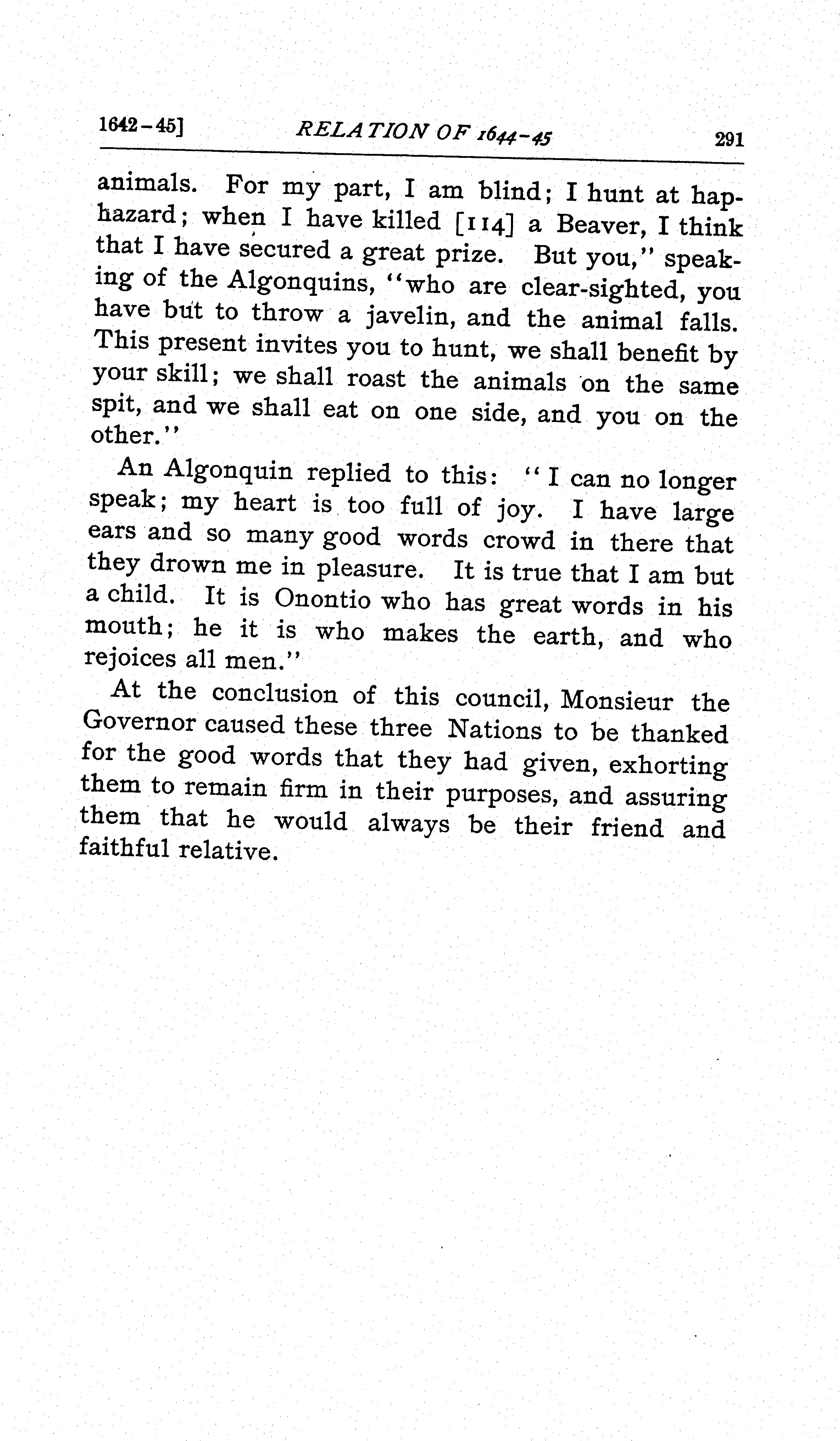 1642-45] RELATION OF 1644-45 291

animals. For my part, I am blind; I hunt at haphazard; when I have killed [114] a Beaver, I think that I have secured a great prize. But you," speaking of the Algonquins, "who are clear-sighted, you have but to throw a javelin, and the animal falls. This present invites you to hunt, we shall benefit by your skill; we shall roast the animals on the same spit, and we shall eat on one side, and you on the other."

An Algonquin replied to this: "I can no longer speak; my heart is too full of joy. I have large ears and so many good words crowd in there that they drown me in pleasure. It is true that I am but a child. It is Onontio who has great words in his mouth; he it is who makes the earth, and who rejoices all men."

At the conclusion of this council, Monsieur the Governor caused these three Nations to be thanked for the good words that they had given, exhorting them to remain firm in their purposes, and assuring them that he would always be their friend and faithful relative.